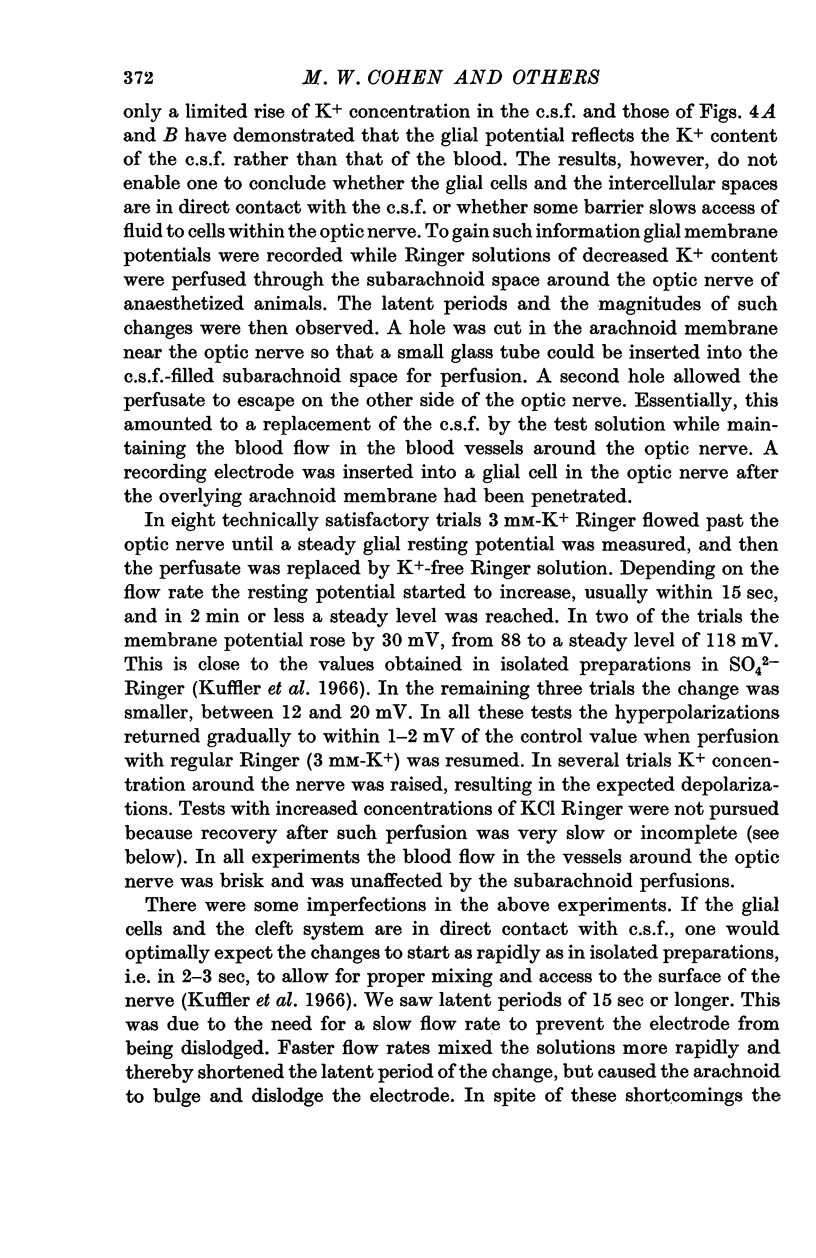 372 M. W. COHEN AND OTHERS

only a limited rise of $K^+$ concentration in the c.s.f. and those of Figs. 4A and B have demonstrated that the glial potential reflects the $K^+$ content of the c.s.f. rather than that of the blood. The results, however, do not enable one to conclude whether the glial cells and the intercellular spaces are in direct contact with the c.s.f. or whether some barrier slows access of fluid to cells within the optic nerve. To gain such information glial membrane potentials were recorded while Ringer solutions of decreased $K^+$ content were perfused through the subarachnoid space around the optic nerve of anaesthetized animals. The latent periods and the magnitudes of such changes were then observed. A hole was cut in the arachnoid membrane near the optic nerve so that a small glass tube could be inserted into the c.s.f.-filled subarachnoid space for perfusion. A second hole allowed the perfusate to escape on the other side of the optic nerve. Essentially, this amounted to a replacement of the c.s.f. by the test solution while maintaining the blood flow in the blood vessels around the optic nerve. A recording electrode was inserted into a glial cell in the optic nerve after the overlying arachnoid membrane had been penetrated.

In eight technically satisfactory trials 3 mM-$K^+$ Ringer flowed past the optic nerve until a steady glial resting potential was measured, and then the perfusate was replaced by $K^+$-free Ringer solution. Depending on the flow rate the resting potential started to increase, usually within 15 sec, and in 2 min or less a steady level was reached. In two of the trials the membrane potential rose by 30 mV, from 88 to a steady level of 118 mV. This is close to the values obtained in isolated preparations in $SO_4^{2-}$ Ringer (Kuffler et al. 1966). In the remaining three trials the change was smaller, between 12 and 20 mV. In all these tests the hyperpolarizations returned gradually to within 1–2 mV of the control value when perfusion with regular Ringer (3 mM-$K^+$) was resumed. In several trials $K^+$ concentration around the nerve was raised, resulting in the expected depolarizations. Tests with increased concentrations of KCl Ringer were not pursued because recovery after such perfusion was very slow or incomplete (see below). In all experiments the blood flow in the vessels around the optic nerve was brisk and was unaffected by the subarachnoid perfusions.

There were some imperfections in the above experiments. If the glial cells and the cleft system are in direct contact with c.s.f., one would optimally expect the changes to start as rapidly as in isolated preparations, i.e. in 2–3 sec, to allow for proper mixing and access to the surface of the nerve (Kuffler et al. 1966). We saw latent periods of 15 sec or longer. This was due to the need for a slow flow rate to prevent the electrode from being dislodged. Faster flow rates mixed the solutions more rapidly and thereby shortened the latent period of the change, but caused the arachnoid to bulge and dislodge the electrode. In spite of these shortcomings the